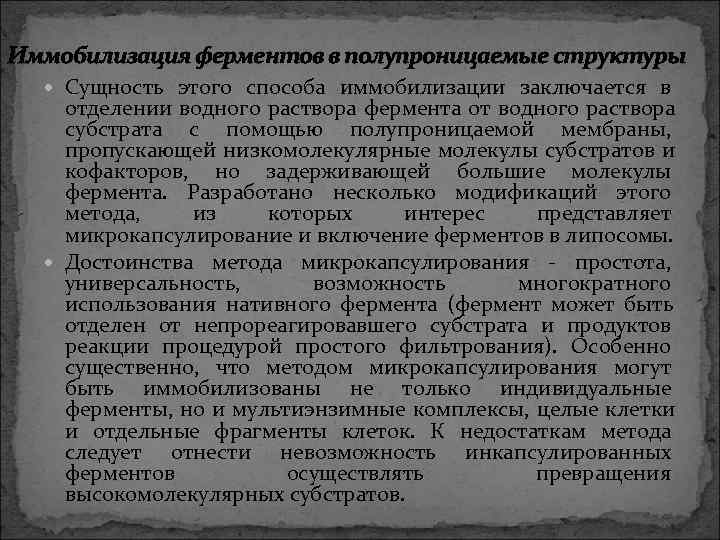 Иммобилизация ферментов в полупроницаемые структуры

Сущность этого способа иммобилизации заключается в отделении водного раствора фермента от водного раствора субстрата с помощью полупроницаемой мембраны, пропускающей низкомолекулярные молекулы субстратов и кофакторов, но задерживающей большие молекулы фермента. Разработано несколько модификаций этого метода, из которых интерес представляет микрокапсулирование и включение ферментов в липосомы.

Достоинства метода микрокапсулирования - простота, универсальность, возможность многократного использования нативного фермента (фермент может быть отделен от непрореагировавшего субстрата и продуктов реакции процедурой простого фильтрования). Особенно существенно, что методом микрокапсулирования могут быть иммобилизованы не только индивидуальные ферменты, но и мультиэнзимные комплексы, целые клетки и отдельные фрагменты клеток. К недостаткам метода следует отнести невозможность инкапсулированных ферментов осуществлять превращения высокомолекулярных субстратов.